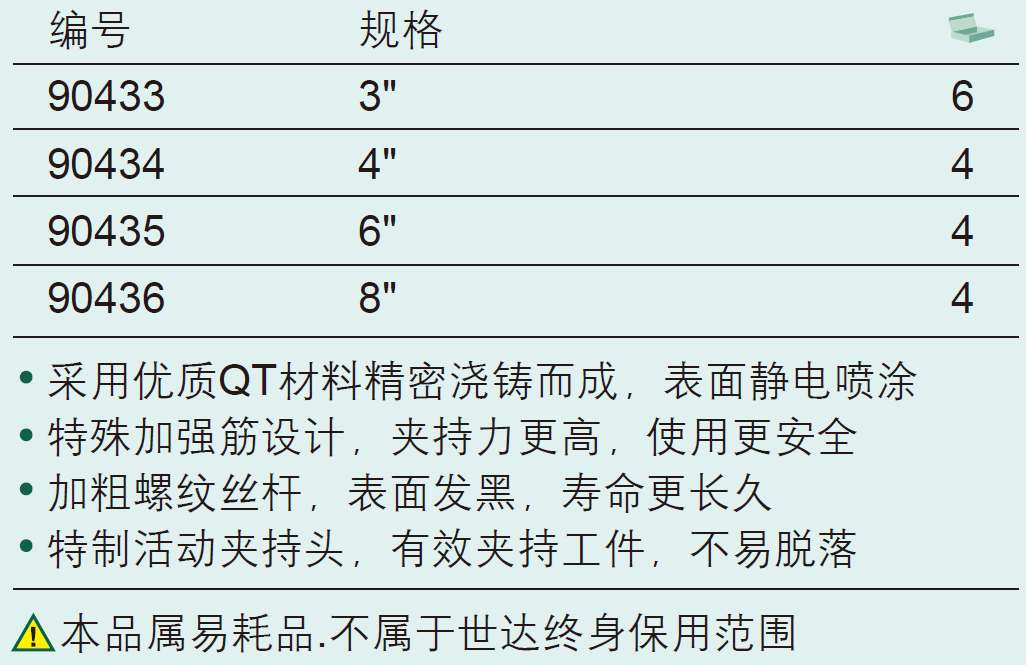 | 编号 | 规格 |  |
|---|---|---|
| 90433 | 3" | 6 |
| 90434 | 4" | 4 |
| 90435 | 6" | 4 |
| 90436 | 8" | 4 |

• 采用优质QT材料精密浇铸而成，表面静电喷涂
• 特殊加强筋设计，夹持力更高，使用更安全
• 加粗螺纹丝杆，表面发黑，寿命更长久
• 特制活动夹持头，有效夹持工件，不易脱落

本品属易耗品.不属于世达终身保用范围